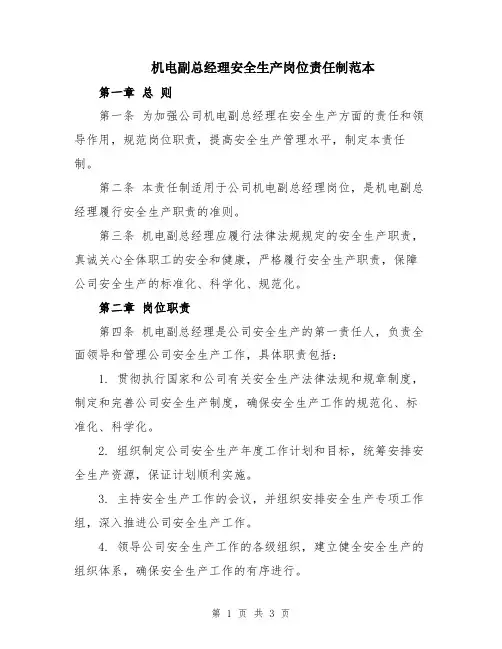 机电副总经理安全生产岗位责任制范本

第一章 总 则

第一条 为加强公司机电副总经理在安全生产方面的责任和领导作用，规范岗位职责，提高安全生产管理水平，制定本责任制。

第二条 本责任制适用于公司机电副总经理岗位，是机电副总经理履行安全生产职责的准则。

第三条 机电副总经理应履行法律法规规定的安全生产职责，真诚关心全体职工的安全和健康，严格履行安全生产职责，保障公司安全生产的标准化、科学化、规范化。

第二章 岗位职责

第四条 机电副总经理是公司安全生产的第一责任人，负责全面领导和管理公司安全生产工作，具体职责包括：

1. 贯彻执行国家和公司有关安全生产法律法规和规章制度，制定和完善公司安全生产制度，确保安全生产工作的规范化、标准化、科学化。

2. 组织制定公司安全生产年度工作计划和目标，统筹安排安全生产资源，保证计划顺利实施。

3. 主持安全生产工作的会议，并组织安排安全生产专项工作组，深入推进公司安全生产工作。

4. 领导公司安全生产工作的各级组织，建立健全安全生产的组织体系，确保安全生产工作的有序进行。

第 1 页 共 3 页